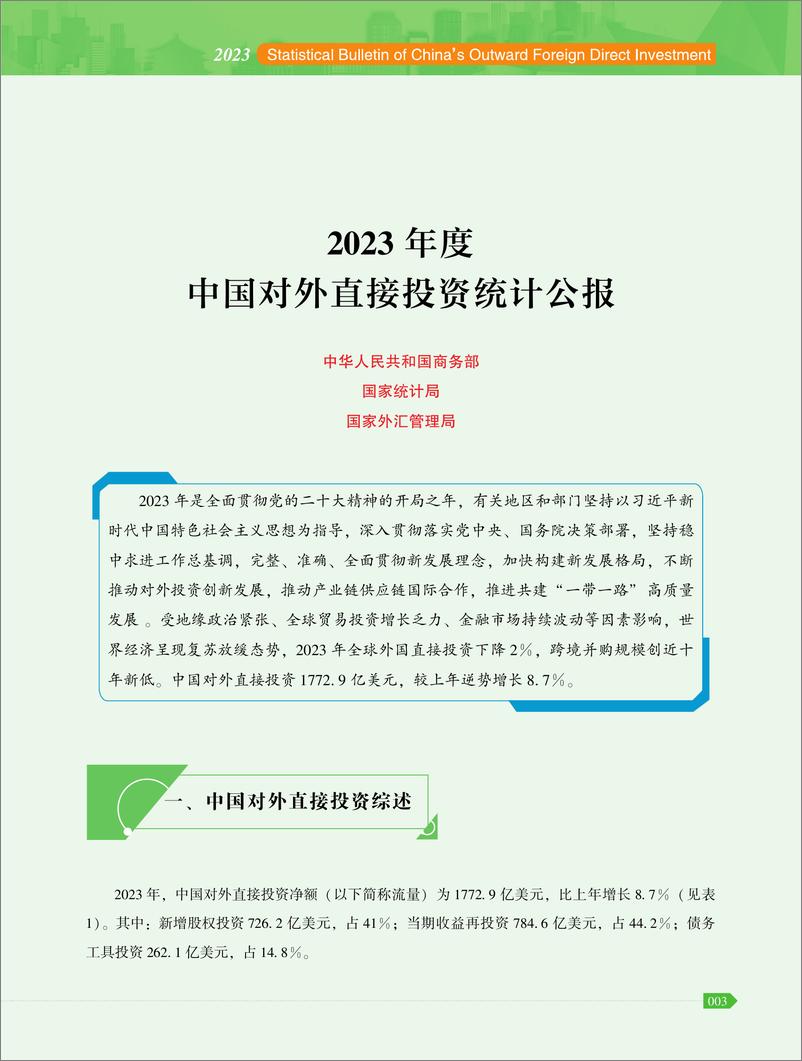 2023 Statistical Bulletin of China's Outward Foreign Direct Investment

2023 年度
中国对外直接投资统计公报

中华人民共和国商务部
国家统计局
国家外汇管理局

2023 年是全面贯彻党的二十大精神的开局之年，有关地区和部门坚持以习近平新时代中国特色社会主义思想为指导，深入贯彻落实党中央、国务院决策部署，坚持稳中求进工作总基调，完整、准确、全面贯彻新发展理念，加快构建新发展格局，不断推动对外投资创新发展，推动产业链供应链国际合作，推进共建“一带一路”高质量发展。受地缘政治紧张、全球贸易投资增长乏力、金融市场持续波动等因素影响，世界经济呈现复苏放缓态势，2023 年全球外国直接投资下降 2%，跨境并购规模创近十年新低。中国对外直接投资 1772.9 亿美元，较上年逆势增长 8.7%。

一、中国对外直接投资综述

2023 年，中国对外直接投资净额（以下简称流量）为 1772.9 亿美元，比上年增长 8.7%（见表 1）。其中：新增股权投资 726.2 亿美元，占 41%；当期收益再投资 784.6 亿美元，占 44.2%；债务工具投资 262.1 亿美元，占 14.8%。

003